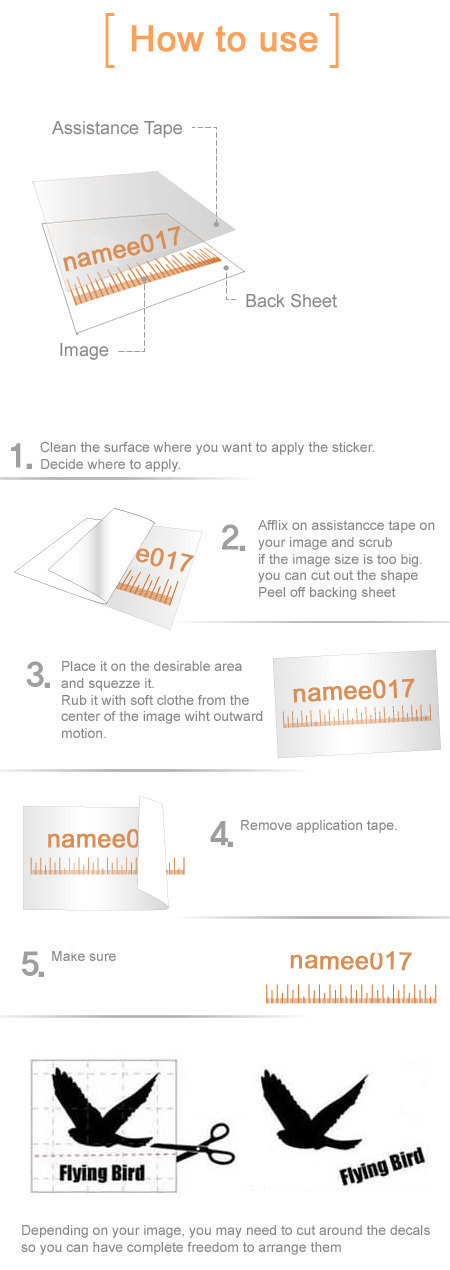 [ How to use ]

Assistance Tape

namee017

Back Sheet

Image

1. Clean the surface where you want to apply the sticker. Decide where to apply.

e017

2. Afflix on assistancce tape on your image and scrub if the image size is too big. you can cut out the shape Peel off backing sheet

3. Place it on the desirable area and squezze it. Rub it with soft clothe from the center of the image wiht outward motion.

namee017

namee0

4. Remove application tape.

5. Make sure

namee017

Flying Bird

Flying Bird

Depending on your image, you may need to cut around the decals so you can have complete freedom to arrange them